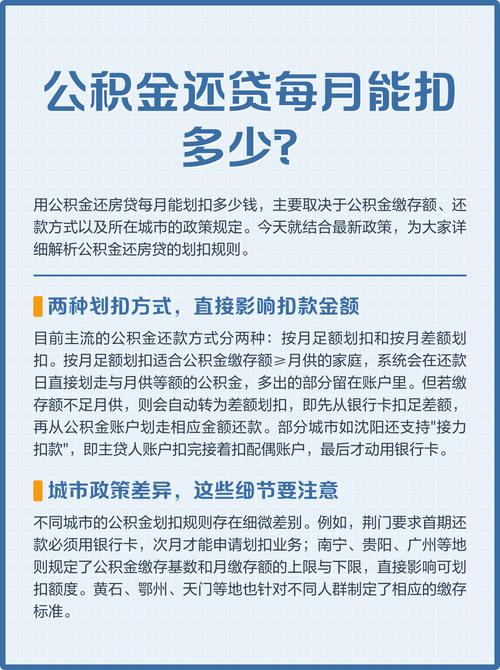 公积金还贷每月能扣多少?

用公积金还房贷每月能划扣多少钱，主要取决于公积金缴存额、还款方式以及所在城市的政策规定。今天就结合最新政策，为大家详细解析公积金还房贷的划扣规则。

两种划扣方式，直接影响扣款金额

目前主流的公积金还款方式分两种：按月足额划扣和按月差额划扣。按月足额划扣适合公积金缴存额≥月供的家庭，系统会在还款日直接划走与月供等额的公积金，多出的部分留在账户里。但若缴存额不足月供，则会自动转为差额划扣，即先从银行卡扣足差额，再从公积金账户划走相应金额还款。部分城市如沈阳还支持"接力扣款"，即主贷人账户扣完接着扣配偶账户，最后才动用银行卡。

城市政策差异，这些细节要注意

不同城市的公积金划扣规则存在细微差别。例如，荆门要求首期还款必须用银行卡，次月才能申请划扣业务；南宁、贵阳、广州等地则规定了公积金缴存基数和月缴存额的上限与下限，直接影响可划扣额度。黄石、鄂州、天门等地也针对不同人群制定了相应的缴存标准。